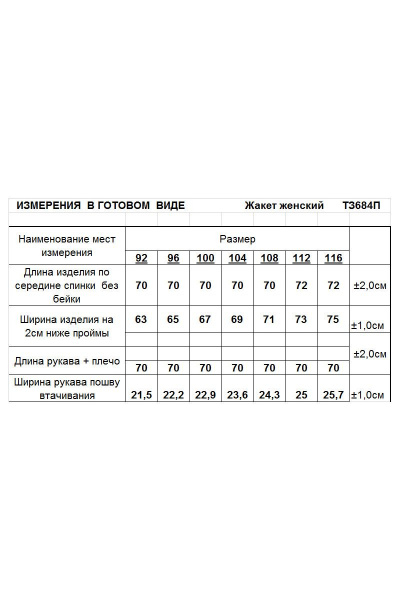 ИЗМЕРЕНИЯ В ГОТОВОМ ВИДЕ Жакет женский Т3684П

| Наименование мест измерения | Размер | | | | | | | |
|---|---|---|---|---|---|---|---|---|
| | 92 | 96 | 100 | 104 | 108 | 112 | 116 | |
| Длина изделия по середине спинки без бейки | 70 | 70 | 70 | 70 | 70 | 72 | 72 | ±2,0см |
| Ширина изделия на 2см ниже проймы | 63 | 65 | 67 | 69 | 71 | 73 | 75 | ±1,0см |
| Длина рукава + плечо | 70 | 70 | 70 | 70 | 70 | 70 | 70 | ±2,0см |
| Ширина рукава пошву втачивания | 21,5 | 22,2 | 22,9 | 23,6 | 24,3 | 25 | 25,7 | ±1,0см |